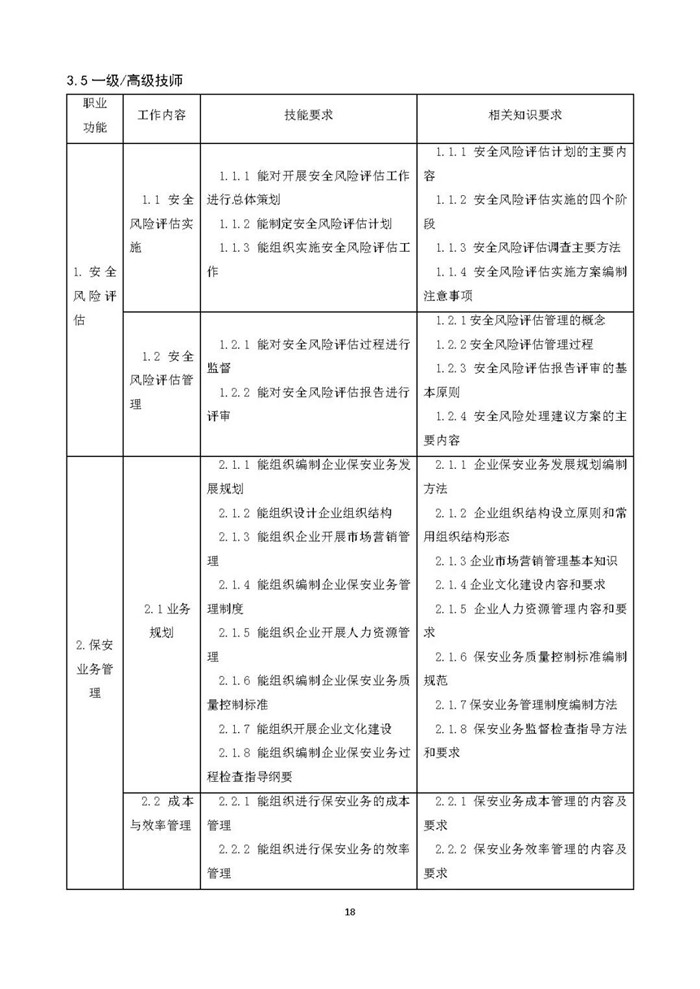 3.5一级/高级技师

| 职业功能 | 工作内容 | 技能要求 | 相关知识要求 |
|---|---|---|---|
| 1.安全风险评估 | 1.1安全风险评估实施 | 1.1.1能对开展安全风险评估工作进行总体策划 1.1.2能制定安全风险评估计划 1.1.3能组织实施安全风险评估工作 | 1.1.1安全风险评估计划的主要内容 1.1.2安全风险评估实施的四个阶段 1.1.3安全风险评估调查主要方法 1.1.4安全风险评估实施方案编制注意事项 |
| | 1.2安全风险评估管理 | 1.2.1能对安全风险评估过程进行监督 1.2.2能对安全风险评估报告进行评审 | 1.2.1安全风险评估管理的概念 1.2.2安全风险评估管理过程 1.2.3安全风险评估报告评审的基本原则 1.2.4安全风险处理建议方案的主要内容 |
| 2.保安业务管理 | 2.1业务规划 | 2.1.1能组织编制企业保安业务发展规划 2.1.2能组织设计企业组织结构 2.1.3能组织企业开展市场营销管理 2.1.4能组织编制企业保安业务管理制度 2.1.5能组织企业开展人力资源管理 2.1.6能组织编制企业保安业务质量控制标准 2.1.7能组织开展企业文化建设 2.1.8能组织编制企业保安业务过程检查指导纲要 | 2.1.1企业保安业务发展规划编制方法 2.1.2企业组织结构设立原则和常用组织结构形态 2.1.3企业市场营销管理基本知识 2.1.4企业文化建设内容和要求 2.1.5企业人力资源管理内容和要求 2.1.6保安业务质量控制标准编制规范 2.1.7保安业务管理制度编制方法 2.1.8保安业务监督检查指导方法和要求 |
| | 2.2成本与效率管理 | 2.2.1能组织进行保安业务的成本管理 2.2.2能组织进行保安业务的效率管理 | 2.2.1保安业务成本管理的内容及要求 2.2.2保安业务效率管理的内容及要求 |

18